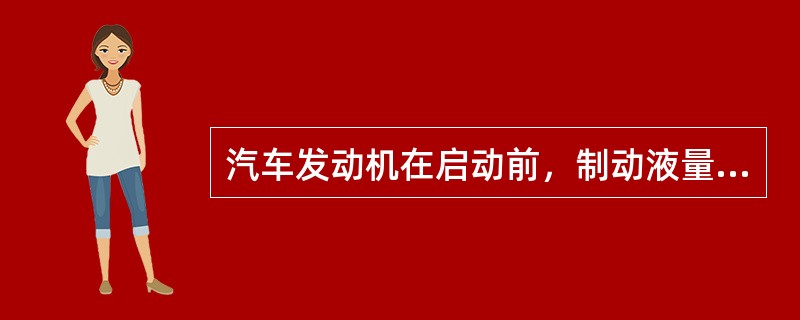 汽车发动机在启动前，制动液量...